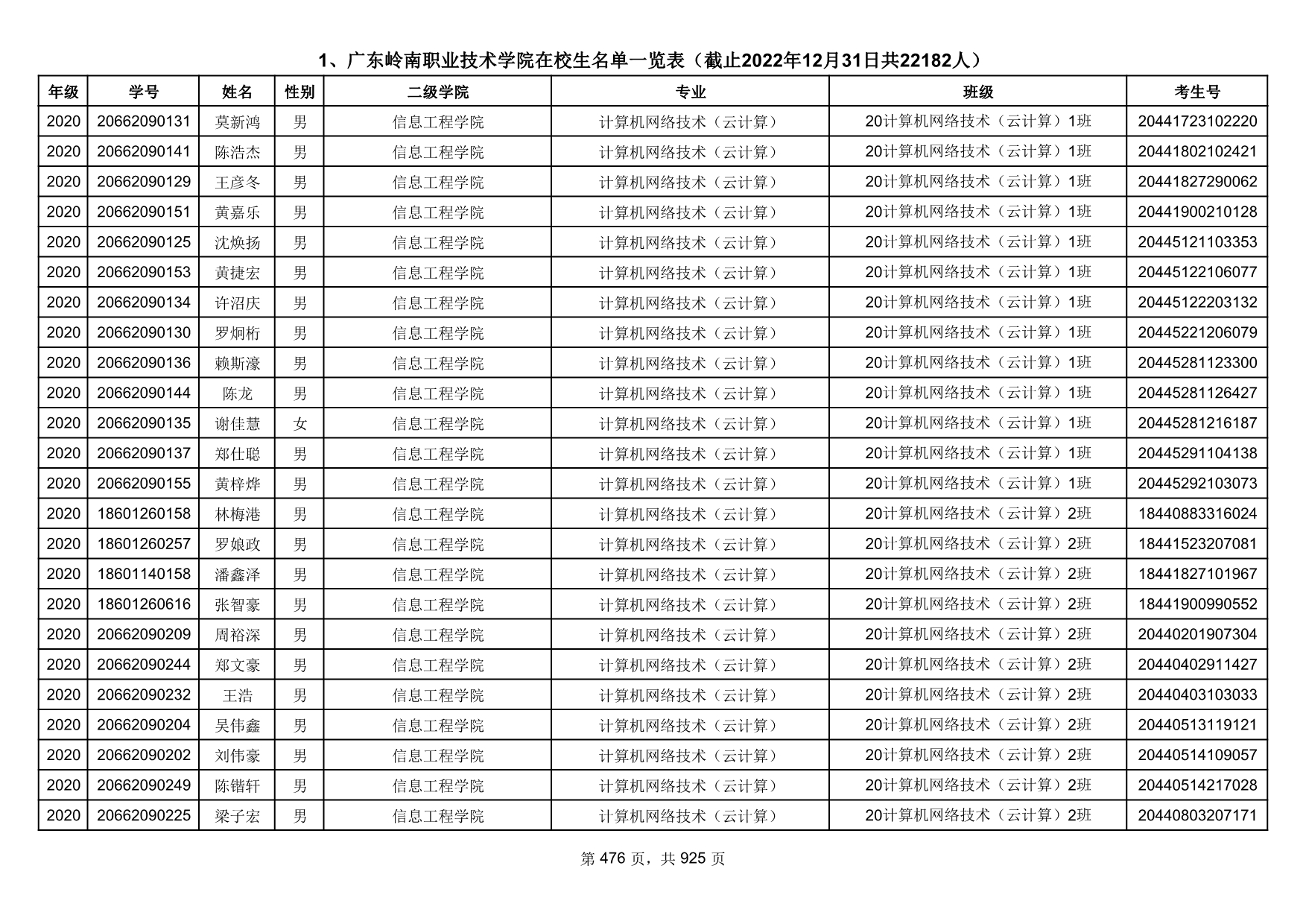 1、广东岭南职业技术学院在校生名单一览表（截止2022年12月31日共22182人）

| 年级 | 学号 | 姓名 | 性别 | 二级学院 | 专业 | 班级 | 考生号 |
|---|---|---|---|---|---|---|---|
| 2020 | 20662090131 | 莫新鸿 | 男 | 信息工程学院 | 计算机网络技术（云计算） | 20计算机网络技术（云计算）1班 | 20441723102220 |
| 2020 | 20662090141 | 陈浩杰 | 男 | 信息工程学院 | 计算机网络技术（云计算） | 20计算机网络技术（云计算）1班 | 20441802102421 |
| 2020 | 20662090129 | 王彦冬 | 男 | 信息工程学院 | 计算机网络技术（云计算） | 20计算机网络技术（云计算）1班 | 20441827290062 |
| 2020 | 20662090151 | 黄嘉乐 | 男 | 信息工程学院 | 计算机网络技术（云计算） | 20计算机网络技术（云计算）1班 | 20441900210128 |
| 2020 | 20662090125 | 沈焕扬 | 男 | 信息工程学院 | 计算机网络技术（云计算） | 20计算机网络技术（云计算）1班 | 20445121103353 |
| 2020 | 20662090153 | 黄捷宏 | 男 | 信息工程学院 | 计算机网络技术（云计算） | 20计算机网络技术（云计算）1班 | 20445122106077 |
| 2020 | 20662090134 | 许沼庆 | 男 | 信息工程学院 | 计算机网络技术（云计算） | 20计算机网络技术（云计算）1班 | 20445122203132 |
| 2020 | 20662090130 | 罗炯桁 | 男 | 信息工程学院 | 计算机网络技术（云计算） | 20计算机网络技术（云计算）1班 | 20445221206079 |
| 2020 | 20662090136 | 赖斯濠 | 男 | 信息工程学院 | 计算机网络技术（云计算） | 20计算机网络技术（云计算）1班 | 20445281123300 |
| 2020 | 20662090144 | 陈龙 | 男 | 信息工程学院 | 计算机网络技术（云计算） | 20计算机网络技术（云计算）1班 | 20445281126427 |
| 2020 | 20662090135 | 谢佳慧 | 女 | 信息工程学院 | 计算机网络技术（云计算） | 20计算机网络技术（云计算）1班 | 20445281216187 |
| 2020 | 20662090137 | 郑仕聪 | 男 | 信息工程学院 | 计算机网络技术（云计算） | 20计算机网络技术（云计算）1班 | 20445291104138 |
| 2020 | 20662090155 | 黄梓烨 | 男 | 信息工程学院 | 计算机网络技术（云计算） | 20计算机网络技术（云计算）1班 | 20445292103073 |
| 2020 | 18601260158 | 林梅港 | 男 | 信息工程学院 | 计算机网络技术（云计算） | 20计算机网络技术（云计算）2班 | 18440883316024 |
| 2020 | 18601260257 | 罗娘政 | 男 | 信息工程学院 | 计算机网络技术（云计算） | 20计算机网络技术（云计算）2班 | 18441523207081 |
| 2020 | 18601140158 | 潘鑫泽 | 男 | 信息工程学院 | 计算机网络技术（云计算） | 20计算机网络技术（云计算）2班 | 18441827101967 |
| 2020 | 18601260616 | 张智豪 | 男 | 信息工程学院 | 计算机网络技术（云计算） | 20计算机网络技术（云计算）2班 | 18441900990552 |
| 2020 | 20662090209 | 周裕深 | 男 | 信息工程学院 | 计算机网络技术（云计算） | 20计算机网络技术（云计算）2班 | 20440201907304 |
| 2020 | 20662090244 | 郑文豪 | 男 | 信息工程学院 | 计算机网络技术（云计算） | 20计算机网络技术（云计算）2班 | 20440402911427 |
| 2020 | 20662090232 | 王浩 | 男 | 信息工程学院 | 计算机网络技术（云计算） | 20计算机网络技术（云计算）2班 | 20440403103033 |
| 2020 | 20662090204 | 吴伟鑫 | 男 | 信息工程学院 | 计算机网络技术（云计算） | 20计算机网络技术（云计算）2班 | 20440513119121 |
| 2020 | 20662090202 | 刘伟豪 | 男 | 信息工程学院 | 计算机网络技术（云计算） | 20计算机网络技术（云计算）2班 | 20440514109057 |
| 2020 | 20662090249 | 陈锴轩 | 男 | 信息工程学院 | 计算机网络技术（云计算） | 20计算机网络技术（云计算）2班 | 20440514217028 |
| 2020 | 20662090225 | 梁子宏 | 男 | 信息工程学院 | 计算机网络技术（云计算） | 20计算机网络技术（云计算）2班 | 20440803207171 |

第 476 页，共 925 页